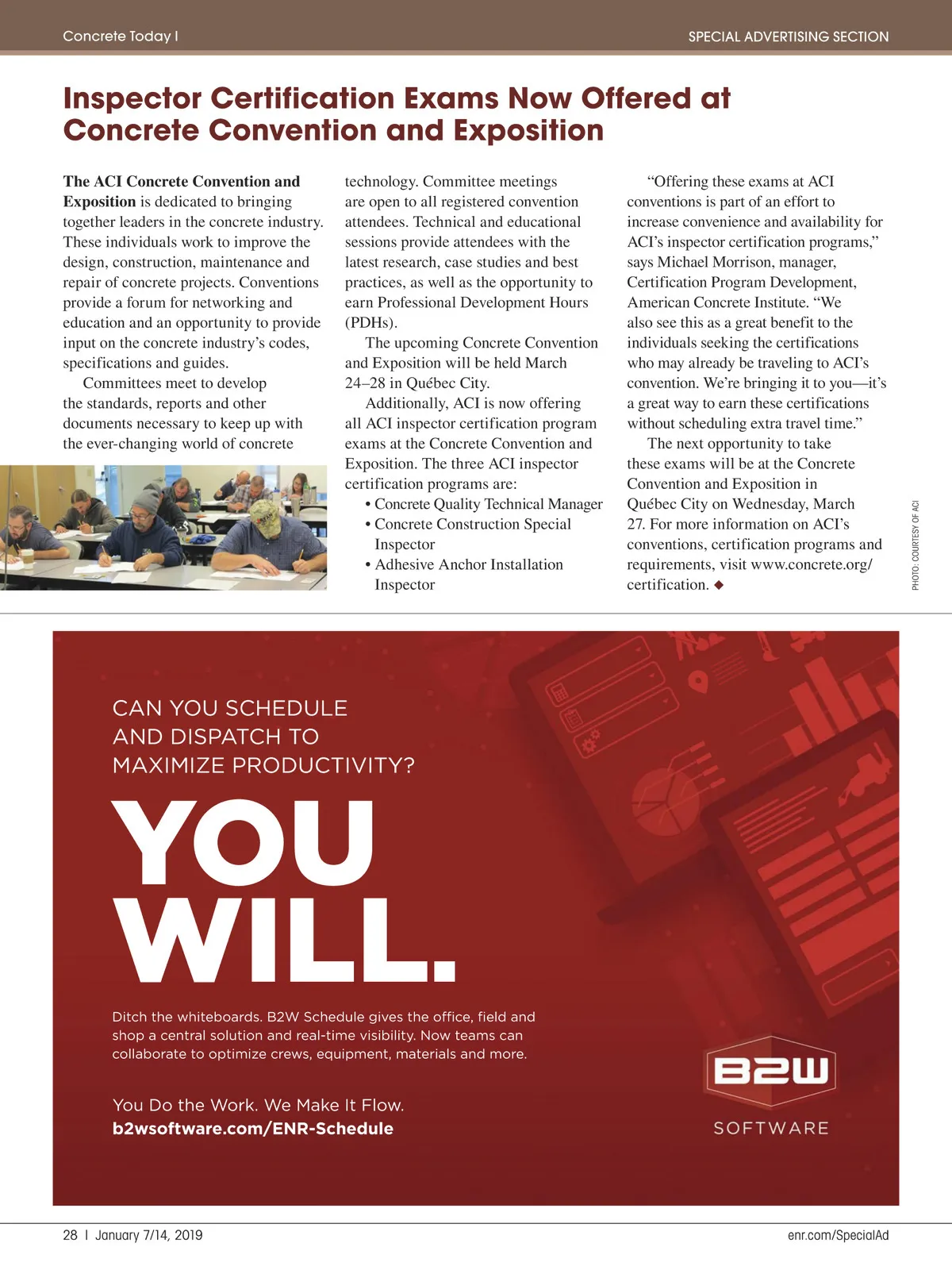 Concrete Today I

SPECIAL ADVERTISING SECTION

Inspector Certification Exams Now Offered at Concrete Convention and Exposition

The ACI Concrete Convention and Exposition is dedicated to bringing together leaders in the concrete industry. These individuals work to improve the design, construction, maintenance and repair of concrete projects. Conventions provide a forum for networking and education and an opportunity to provide input on the concrete industry's codes, specifications and guides.

Committees meet to develop the standards, reports and other documents necessary to keep up with the ever-changing world of concrete technology. Committee meetings are open to all registered convention attendees. Technical and educational sessions provide attendees with the latest research, case studies and best practices, as well as the opportunity to earn Professional Development Hours (PDHs).

The upcoming Concrete Convention and Exposition will be held March 24–28 in Québec City.

Additionally, ACI is now offering all ACI inspector certification program exams at the Concrete Convention and Exposition. The three ACI inspector certification programs are:

• Concrete Quality Technical Manager
• Concrete Construction Special Inspector
• Adhesive Anchor Installation Inspector

"Offering these exams at ACI conventions is part of an effort to increase convenience and availability for ACI's inspector certification programs," says Michael Morrison, manager, Certification Program Development, American Concrete Institute. "We also see this as a great benefit to the individuals seeking the certifications who may already be traveling to ACI's convention. We're bringing it to you—it's a great way to earn these certifications without scheduling extra travel time."

The next opportunity to take these exams will be at the Concrete Convention and Exposition in Québec City on Wednesday, March 27. For more information on ACI's conventions, certification programs and requirements, visit www.concrete.org/certification. ◆

PHOTO: COURTESY OF ACI

CAN YOU SCHEDULE AND DISPATCH TO MAXIMIZE PRODUCTIVITY?

YOU WILL.

Ditch the whiteboards. B2W Schedule gives the office, field and shop a central solution and real-time visibility. Now teams can collaborate to optimize crews, equipment, materials and more.

You Do the Work. We Make It Flow.
b2wsoftware.com/ENR-Schedule

B2W
SOFTWARE

28 I January 7/14, 2019

enr.com/SpecialAd